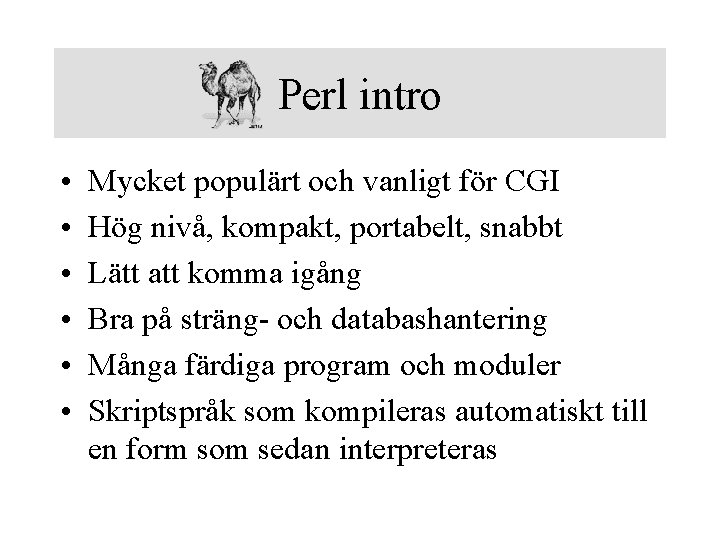 Perl intro

• Mycket populärt och vanligt för CGI
• Hög nivå, kompakt, portabelt, snabbt
• Lätt att komma igång
• Bra på sträng- och databashantering
• Många färdiga program och moduler
• Skriptspråk som kompileras automatiskt till en form som sedan interpreteras